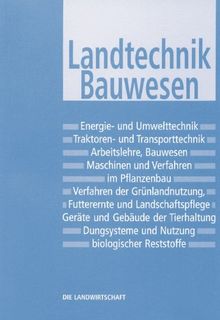 Landtechnik
Bauwesen

Energie- und Umwelttechnik
Traktoren- und Transporttechnik
Arbeitslehre, Bauwesen
Maschinen und Verfahren
im Pflanzenbau
Verfahren der Grünlandnutzung,
Futterernte und Landschaftspflege
Geräte und Gebäude der Tierhaltung
Dungsysteme und Nutzung
biologischer Reststoffe

DIE LANDWIRTSCHAFT